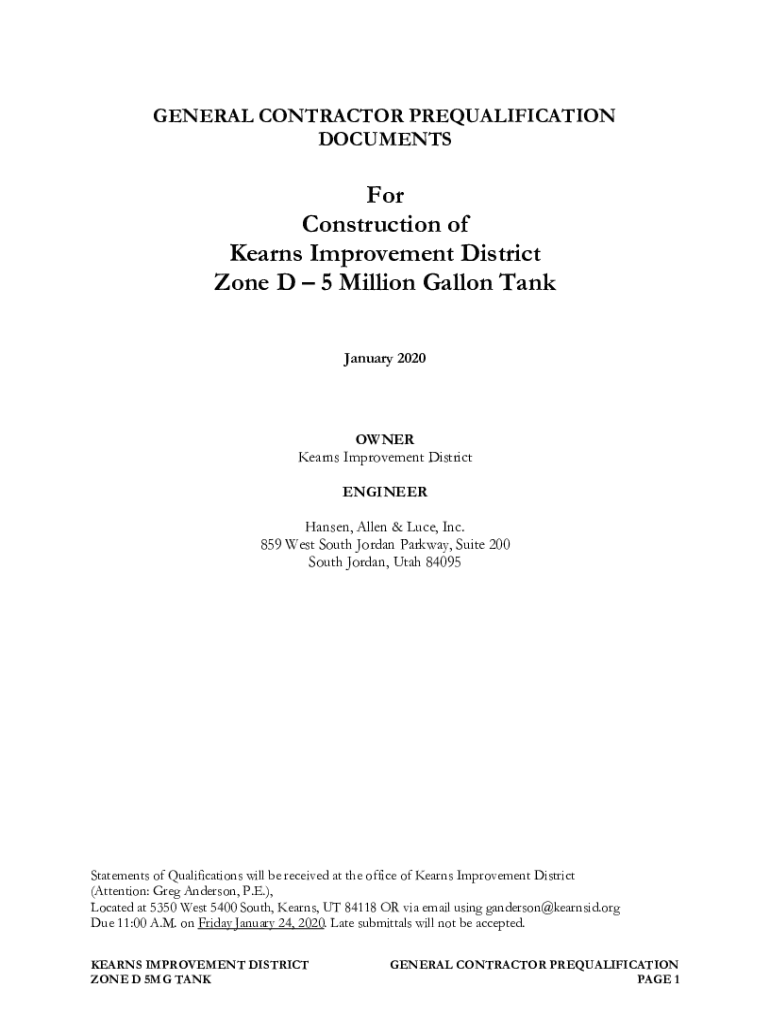 GENERAL CONTRACTOR PREQUALIFICATION DOCUMENTS

For
Construction of
Kearns Improvement District
Zone D – 5 Million Gallon Tank

January 2020

OWNER
Kearns Improvement District

ENGINEER

Hansen, Allen & Luce, Inc.
859 West South Jordan Parkway, Suite 200
South Jordan, Utah 84095

Statements of Qualifications will be received at the office of Kearns Improvement District (Attention: Greg Anderson, P.E.),
Located at 5350 West 5400 South, Kearns, UT 84118 OR via email using ganderson@kearnsid.org
Due 11:00 A.M. on Friday January 24, 2020. Late submittals will not be accepted.

KEARNS IMPROVEMENT DISTRICT
ZONE D 5MG TANK

GENERAL CONTRACTOR PREQUALIFICATION
PAGE 1